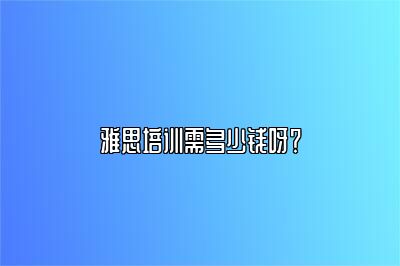 雅思培训需多少钱呀？